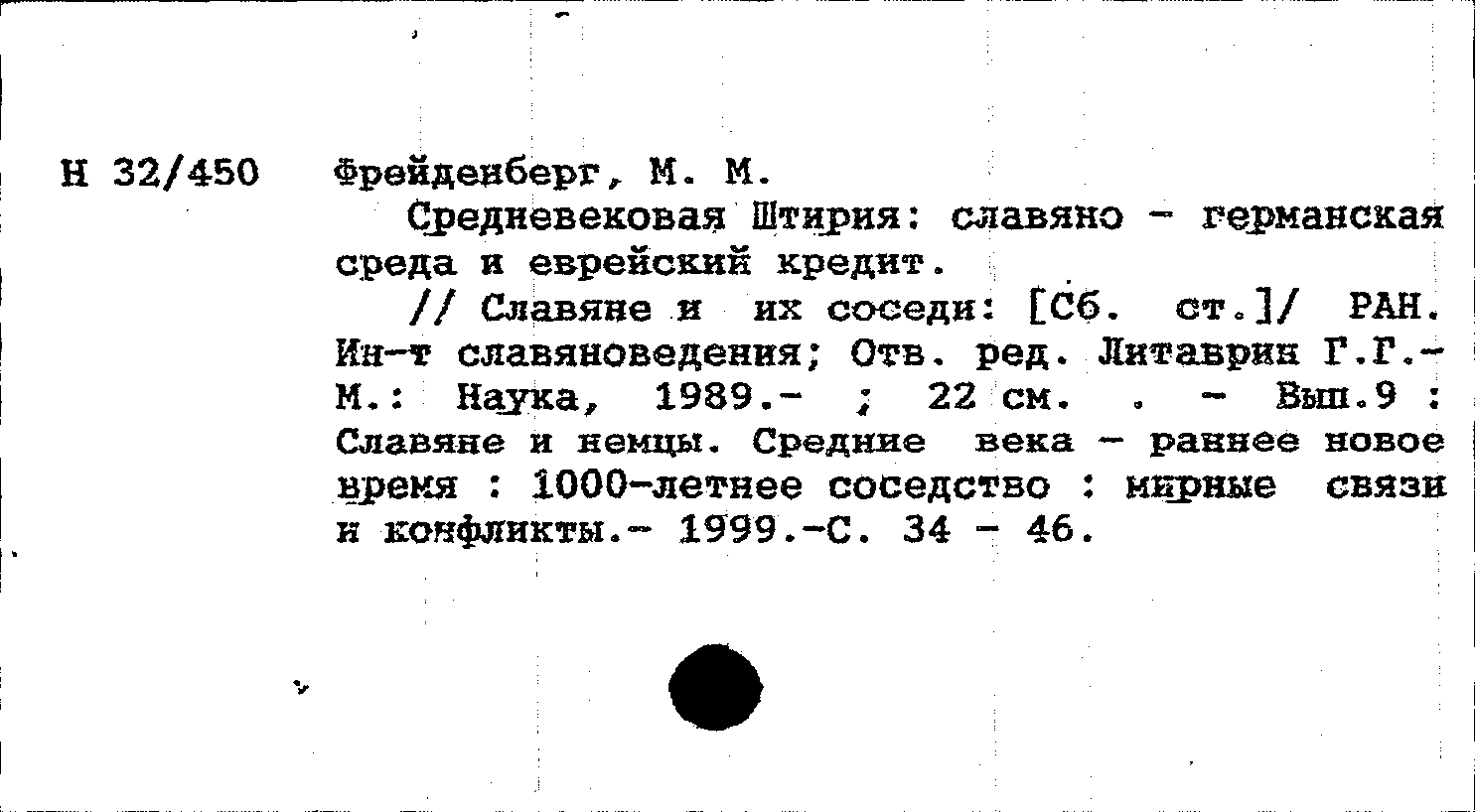 Н 32/450 Фрейденберг, М. М.

Средневековая Штирия: славяно - германская среда и еврейский кредит.

// Славяне и их соседи: [Сб. ст.]/ РАН. Ин-т славяноведения; Отв. ред. Литаврин Г.Г.- М.: Наука, 1989.- ; 22 см. . - Вып.9 : Славяне и немцы. Средние века - раннее новое время : 1000-летнее соседство : мирные связи и конфликты.- 1999.-С. 34 - 46.